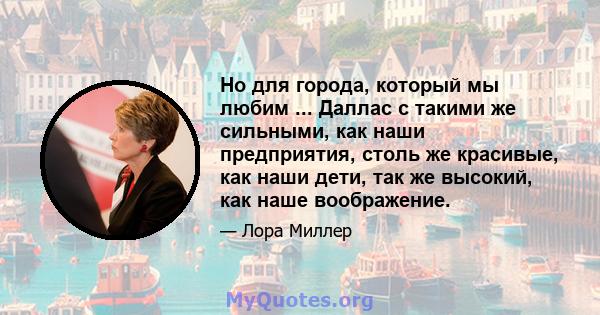 Но для города, который мы любим ... Даллас с такими же сильными, как наши предприятия, столь же красивые, как наши дети, так же высокий, как наше воображение.

— Лора Миллер

MyQuotes.org